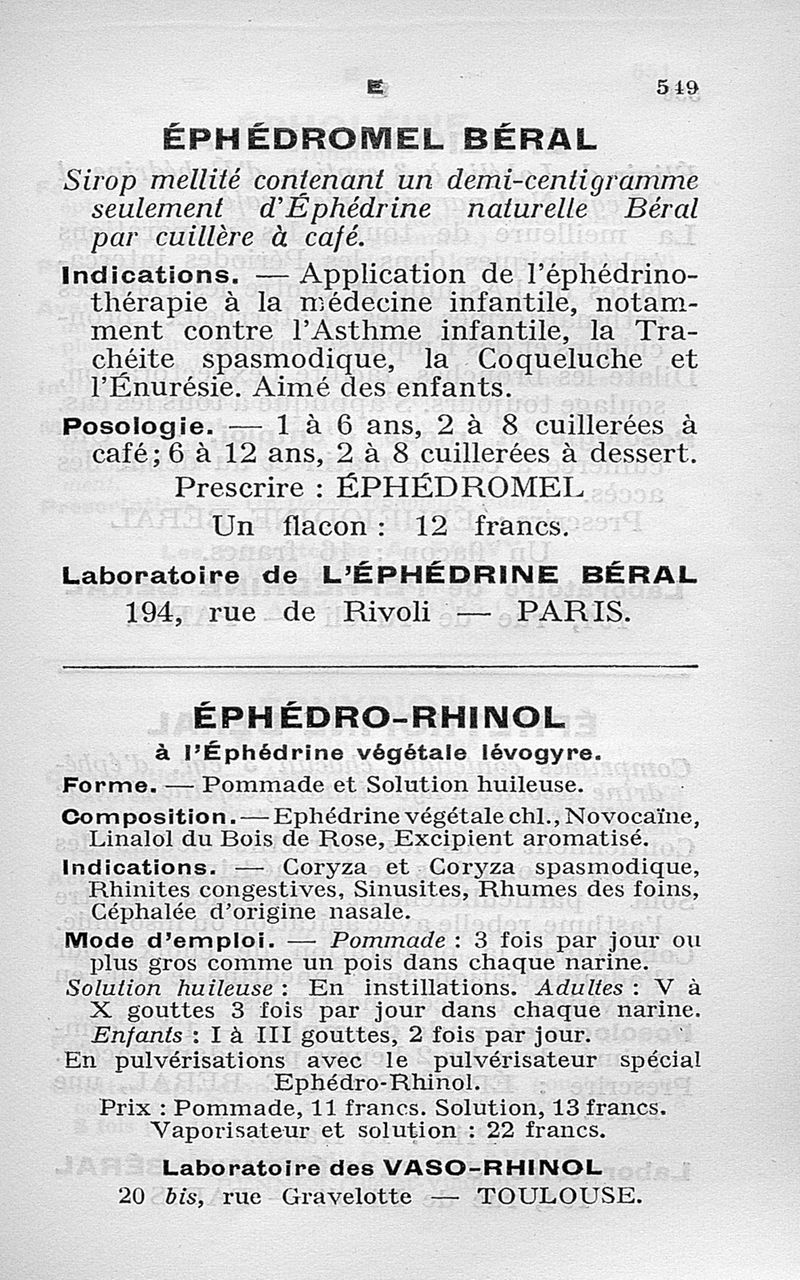 E 549

ÉPHÉDROMEL BÉRAL

Sirop mellité contenant un demi-centigramme seulement d'Éphédrine naturelle Béral par cuillère à café.

Indications. — Application de l'éphédrinothérapie à la médecine infantile, notamment contre l'Asthme infantile, la Trachéite spasmodique, la Coqueluche et l'Énurésie. Aimé des enfants.

Posologie. — 1 à 6 ans, 2 à 8 cuillerées à café; 6 à 12 ans, 2 à 8 cuillerées à dessert.

Prescrire : ÉPHÉDROMEL

Un flacon : 12 francs.

Laboratoire de L'ÉPHÉDRINE BÉRAL
194, rue de Rivoli — PARIS.

ÉPHÉDRO-RHINOL

à l'Éphédrine végétale lévogyre.

Forme. — Pommade et Solution huileuse.

Composition. — Ephédrine végétale chl., Novocaïne, Linalol du Bois de Rose, Excipient aromatisé.

Indications. — Coryza et Coryza spasmodique, Rhinites congestives, Sinusites, Rhumes des foins, Céphalée d'origine nasale.

Mode d'emploi. — Pommade : 3 fois par jour ou plus gros comme un pois dans chaque narine.
Solution huileuse : En instillations. Adultes : V à X gouttes 3 fois par jour dans chaque narine.
Enfants : I à III gouttes, 2 fois par jour.
En pulvérisations avec le pulvérisateur spécial Ephédro-Rhinol.

Prix : Pommade, 11 francs. Solution, 13 francs.
Vaporisateur et solution : 22 francs.

Laboratoire des VASO-RHINOL
20 bis, rue Gravelotte — TOULOUSE.